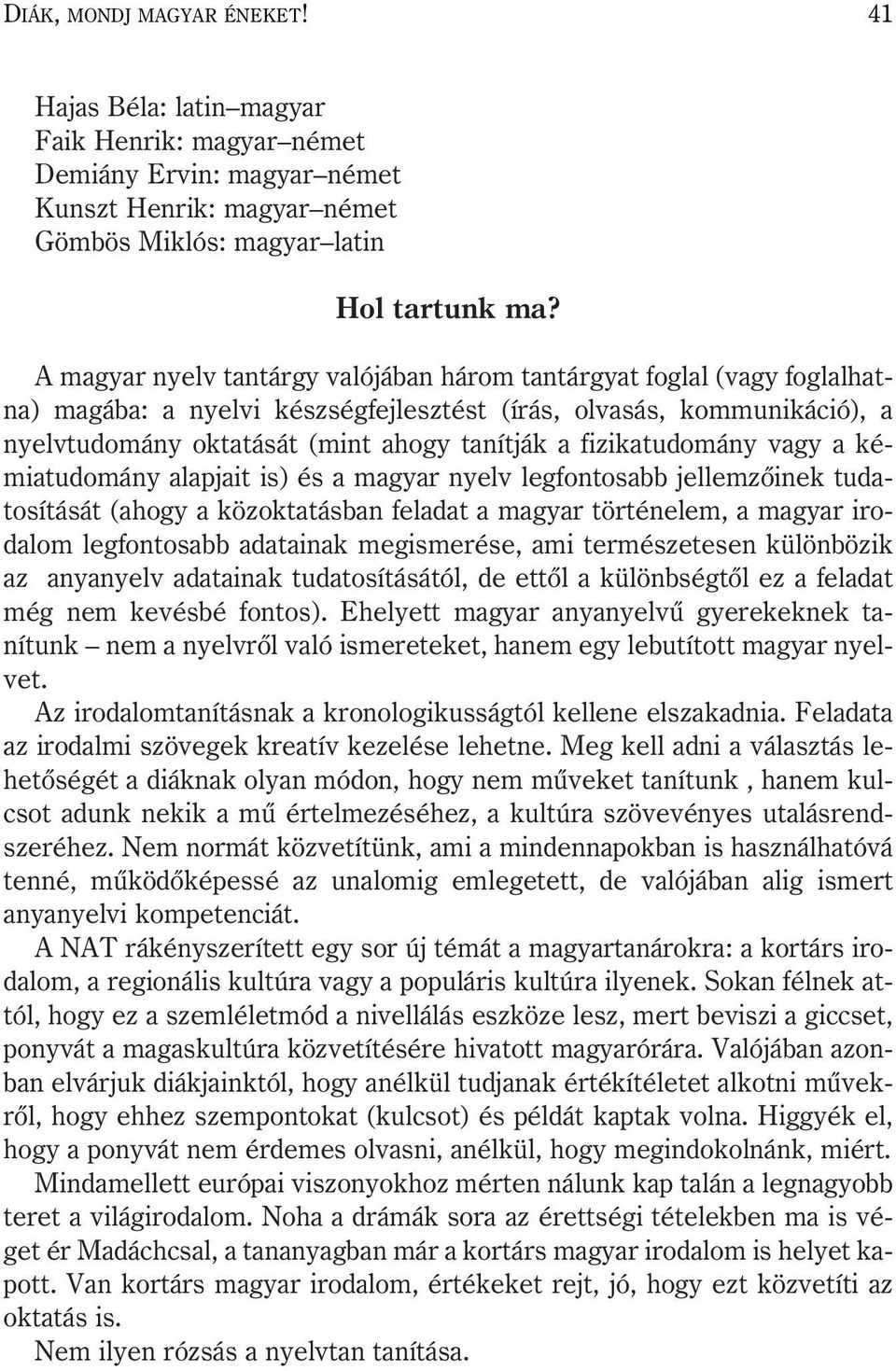 DIÁK, MONDJ MAGYAR ÉNEKET! 41

Hajas Béla: latin–magyar
Faik Henrik: magyar–német
Demiány Ervin: magyar–német
Kunszt Henrik: magyar–német
Gömbös Miklós: magyar–latin

Hol tartunk ma?

A magyar nyelv tantárgy valójában három tantárgyat foglal (vagy foglalhatna) magába: a nyelvi készségfejlesztést (írás, olvasás, kommunikáció), a nyelvtudomány oktatását (mint ahogy tanítják a fizikatudomány vagy a kémiatudomány alapjait is) és a magyar nyelv legfontosabb jellemzőinek tudatosítását (ahogy a közoktatásban feladat a magyar történelem, a magyar irodalom legfontosabb adatainak megismerése, ami természetesen különbözik az anyanyelv adatainak tudatosításától, de ettől a különbségtől ez a feladat még nem kevésbé fontos). Ehelyett magyar anyanyelvű gyerekeknek tanítunk – nem a nyelvről való ismereteket, hanem egy lebutított magyar nyelvet.
Az irodalomtanításnak a kronologikusságtól kellene elszakadnia. Feladata az irodalmi szövegek kreatív kezelése lehetne. Meg kell adni a választás lehetőségét a diáknak olyan módon, hogy nem műveket tanítunk , hanem kulcsot adunk nekik a mű értelmezéséhez, a kultúra szövevényes utalásrendszeréhez. Nem normát közvetítünk, ami a mindennapokban is használhatóvá tenné, működőképessé az unalomig emlegetett, de valójában alig ismert anyanyelvi kompetenciát.
A NAT rákényszerített egy sor új témát a magyartanárokra: a kortárs irodalom, a regionális kultúra vagy a populáris kultúra ilyenek. Sokan félnek attól, hogy ez a szemléletmód a nivellálás eszköze lesz, mert beviszi a giccset, ponyvát a magaskultúra közvetítésére hivatott magyarórára. Valójában azonban elvárjuk diákjainktól, hogy anélkül tudjanak értékítéletet alkotni művekről, hogy ehhez szempontokat (kulcsot) és példát kaptak volna. Higgyék el, hogy a ponyvát nem érdemes olvasni, anélkül, hogy megindokolnánk, miért.
Mindamellett európai viszonyokhoz mérten nálunk kap talán a legnagyobb teret a világirodalom. Noha a drámák sora az érettségi tételekben ma is véget ér Madáchcsal, a tananyagban már a kortárs magyar irodalom is helyet kapott. Van kortárs magyar irodalom, értékeket rejt, jó, hogy ezt közvetíti az oktatás is.
Nem ilyen rózsás a nyelvtan tanítása.